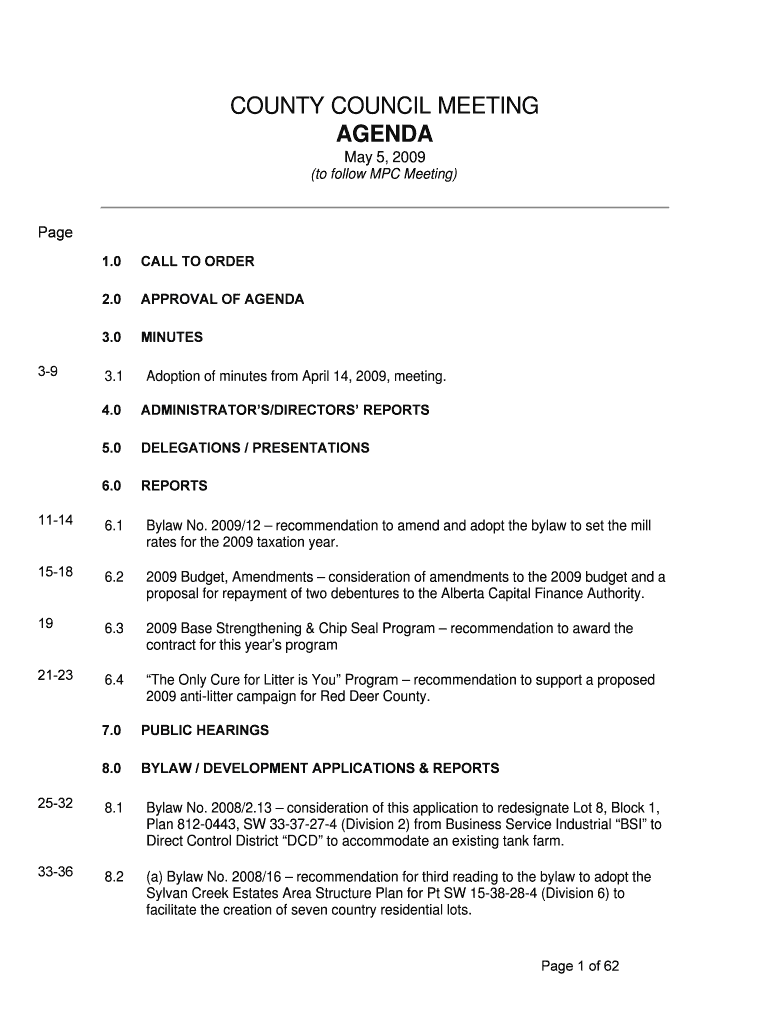 COUNTY COUNCIL MEETING
AGENDA
May 5, 2009
(to follow MPC Meeting)

Page

1.0 CALL TO ORDER

2.0 APPROVAL OF AGENDA

3.0 MINUTES

3-9 3.1 Adoption of minutes from April 14, 2009, meeting.

4.0 ADMINISTRATOR'S/DIRECTORS' REPORTS

5.0 DELEGATIONS / PRESENTATIONS

6.0 REPORTS

11-14 6.1 Bylaw No. 2009/12 – recommendation to amend and adopt the bylaw to set the mill rates for the 2009 taxation year.

15-18 6.2 2009 Budget, Amendments – consideration of amendments to the 2009 budget and a proposal for repayment of two debentures to the Alberta Capital Finance Authority.

19 6.3 2009 Base Strengthening & Chip Seal Program – recommendation to award the contract for this year's program

21-23 6.4 "The Only Cure for Litter is You" Program – recommendation to support a proposed 2009 anti-litter campaign for Red Deer County.

7.0 PUBLIC HEARINGS

8.0 BYLAW / DEVELOPMENT APPLICATIONS & REPORTS

25-32 8.1 Bylaw No. 2008/2.13 – consideration of this application to redesignate Lot 8, Block 1, Plan 812-0443, SW 33-37-27-4 (Division 2) from Business Service Industrial "BSI" to Direct Control District "DCD" to accommodate an existing tank farm.

33-36 8.2 (a) Bylaw No. 2008/16 – recommendation for third reading to the bylaw to adopt the Sylvan Creek Estates Area Structure Plan for Pt SW 15-38-28-4 (Division 6) to facilitate the creation of seven country residential lots.

Page 1 of 62